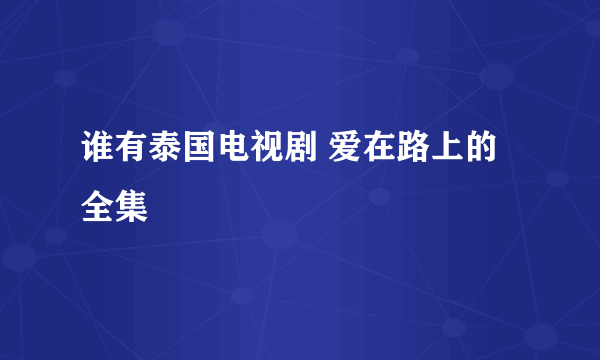 谁有泰国电视剧 爱在路上的全集